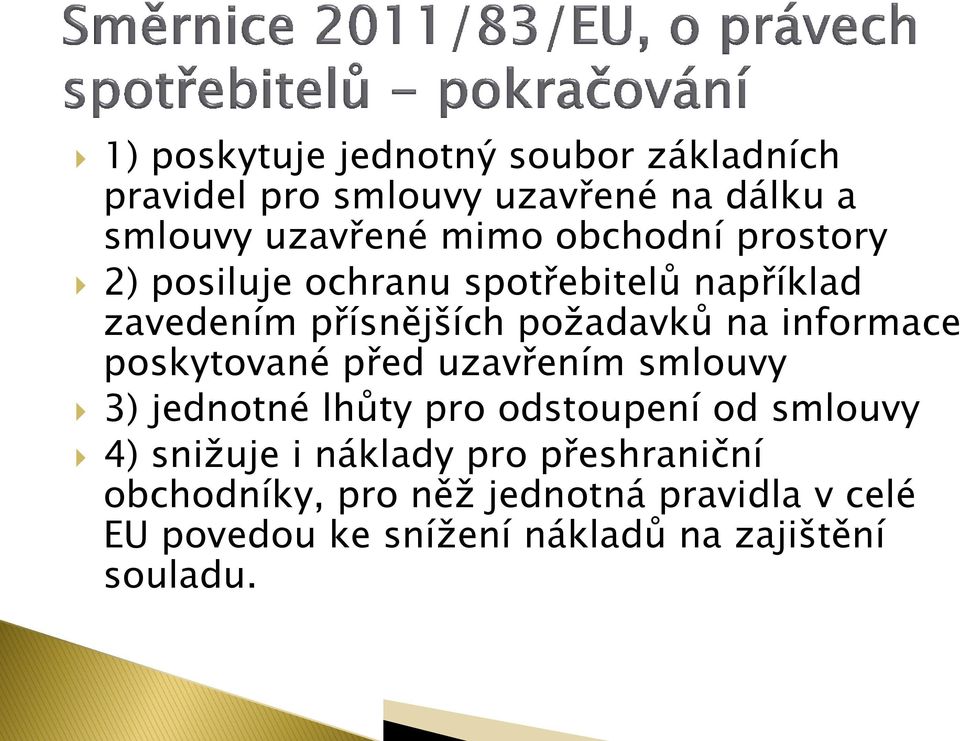 Směrnice 2011/83/EU, o právech spotřebitelů - pokračování

1) poskytuje jednotný soubor základních pravidel pro smlouvy uzavřené na dálku a smlouvy uzavřené mimo obchodní prostory

2) posiluje ochranu spotřebitelů například zavedením přísnějších požadavků na informace poskytované před uzavřením smlouvy

3) jednotné lhůty pro odstoupení od smlouvy

4) snižuje i náklady pro přeshraniční obchodníky, pro něž jednotná pravidla v celé EU povedou ke snížení nákladů na zajištění souladu.